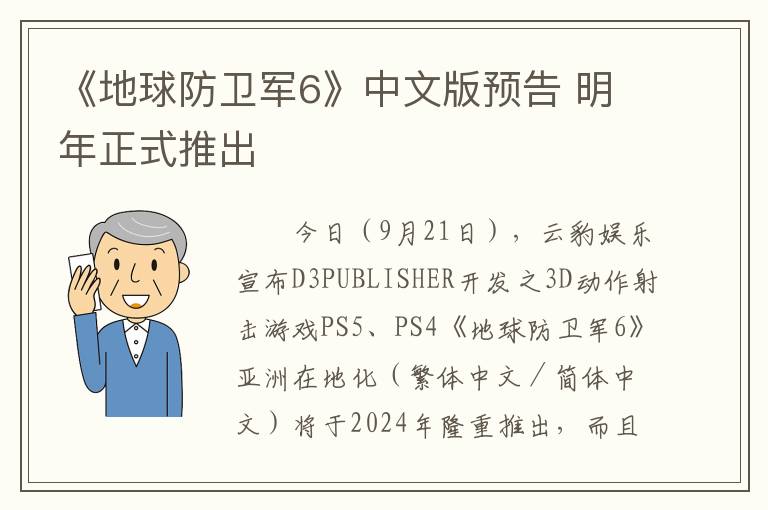 《地球防卫军6》中文版预告 明年正式推出

今日（9月21日），云豹娱乐宣布D3PUBLISHER开发之3D动作射击游戏PS5、PS4《地球防卫军6》亚洲在地化（繁体中文／简体中文）将于2024年隆重推出，而且